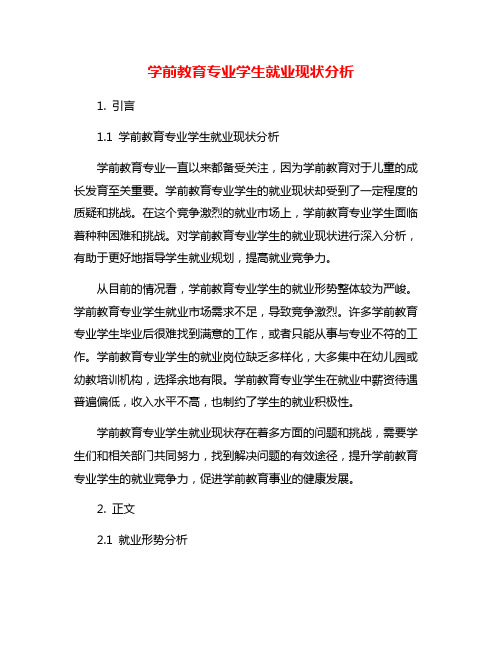 学前教育专业学生就业现状分析

1. 引言

1.1 学前教育专业学生就业现状分析

学前教育专业一直以来都备受关注，因为学前教育对于儿童的成长发育至关重要。学前教育专业学生的就业现状却受到了一定程度的质疑和挑战。在这个竞争激烈的就业市场上，学前教育专业学生面临着种种困难和挑战。对学前教育专业学生的就业现状进行深入分析，有助于更好地指导学生就业规划，提高就业竞争力。

从目前的情况看，学前教育专业学生的就业形势整体较为严峻。学前教育专业学生就业市场需求不足，导致竞争激烈。许多学前教育专业学生毕业后很难找到满意的工作，或者只能从事与专业不符的工作。学前教育专业学生的就业岗位缺乏多样化，大多集中在幼儿园或幼教培训机构，选择余地有限。学前教育专业学生在就业中薪资待遇普遍偏低，收入水平不高，也制约了学生的就业积极性。

学前教育专业学生就业现状存在着多方面的问题和挑战，需要学生们和相关部门共同努力，找到解决问题的有效途径，提升学前教育专业学生的就业竞争力，促进学前教育事业的健康发展。

2. 正文

2.1 就业形势分析